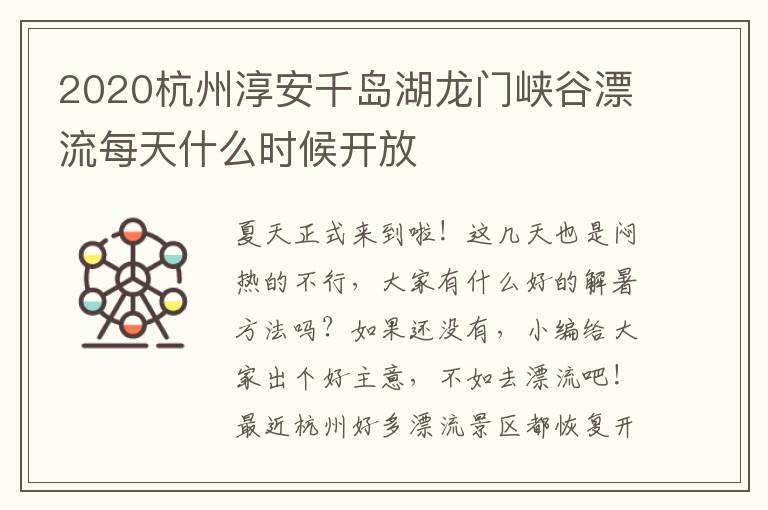 2020杭州淳安千岛湖龙门峡谷漂流每天什么时候开放

夏天正式来到啦！这几天也是闷热的不行，大家有什么好的解暑方法吗？如果还没有，小编给大家出个好主意，不如去漂流吧！最近杭州好多漂流景区都恢复开